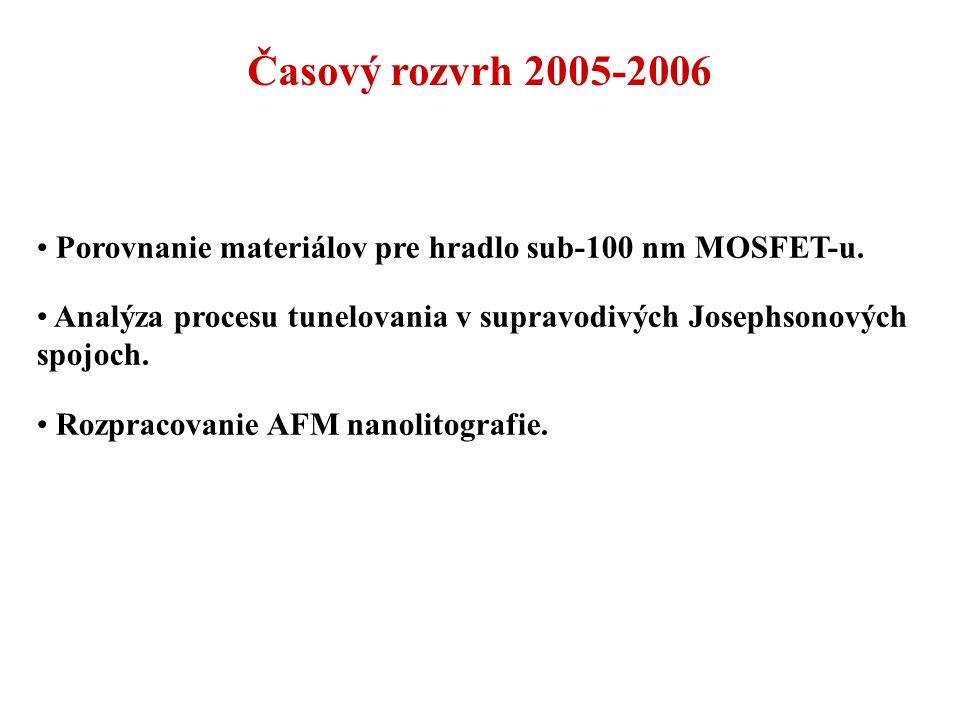 Časový rozvrh 2005-2006

• Porovnanie materiálov pre hradlo sub-100 nm MOSFET-u.

• Analýza procesu tunelovania v supravodivých Josephsonových spojoch.

• Rozpracovanie AFM nanolitografie.